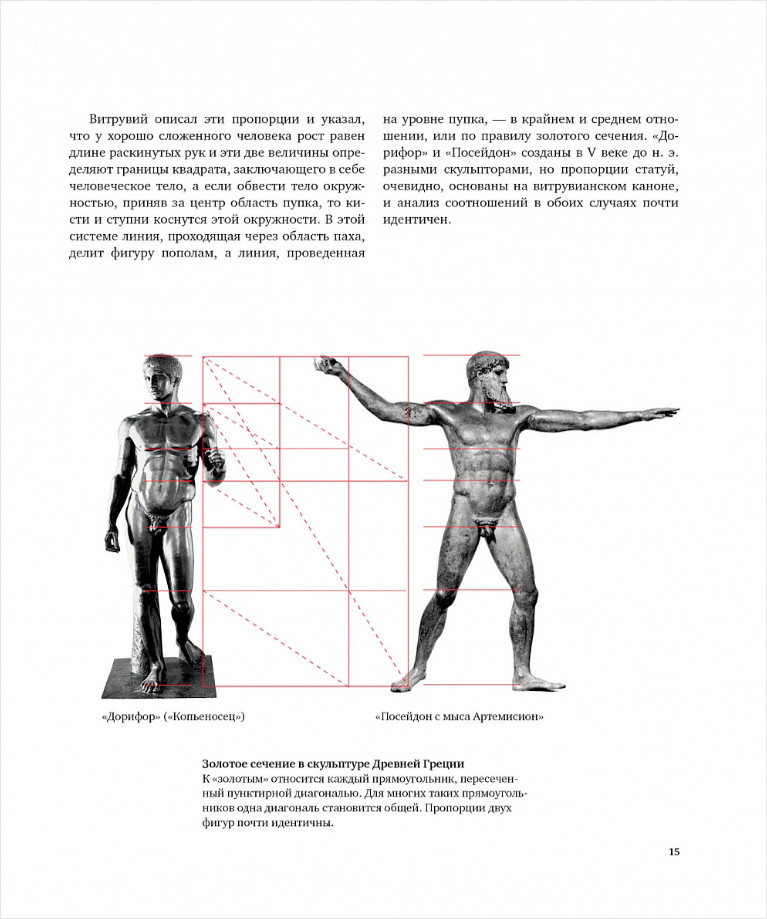 Витрувий описал эти пропорции и указал, что у хорошо сложенного человека рост равен длине раскинутых рук и эти две величины определяют границы квадрата, заключающего в себе человеческое тело, а если обвести тело окружностью, приняв за центр область пупка, то кисти и ступни коснутся этой окружности. В этой системе линия, проходящая через область паха, делит фигуру пополам, а линия, проведенная на уровне пупка, — в крайнем и среднем отношении, или по правилу золотого сечения. «Дорифор» и «Посейдон» созданы в V веке до н. э. разными скульпторами, но пропорции статуй, очевидно, основаны на витрувианском каноне, и анализ соотношений в обоих случаях почти идентичен.

«Дорифор» («Копьеносец»)

«Посейдон с мыса Артемисион»

Золотое сечение в скульптуре Древней Греции
К «золотым» относится каждый прямоугольник, пересеченный пунктирной диагональю. Для многих таких прямоугольников одна диагональ становится общей. Пропорции двух фигур почти идентичны.

15